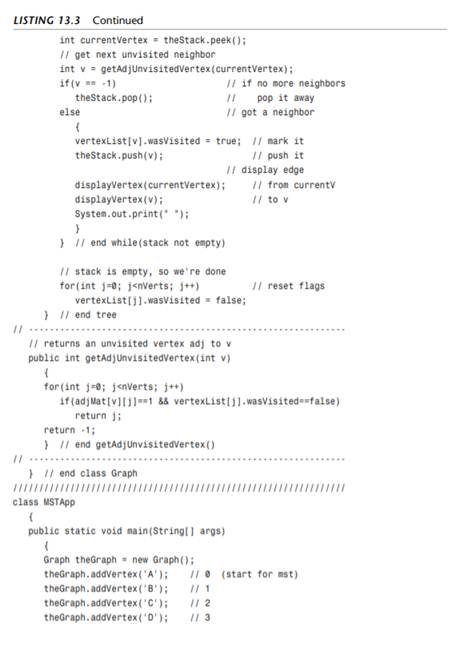 LISTING 13.3 Continued

int currentVertex = theStack.peek();
// get next unvisited neighbor
int v = getAdjUnvisitedVertex(currentVertex);
if(v == -1)                    // if no more neighbors
   theStack.pop();             //    pop it away
else                           // got a neighbor
   {
   vertexList[v].wasVisited = true;  // mark it
   theStack.push(v);                 // push it
                               // display edge
   displayVertex(currentVertex);     // from currentV
   displayVertex(v);                 // to v
   System.out.print(" ");
   }
} // end while(stack not empty)

// stack is empty, so we're done
for(int j=0; j<nVerts; j++)          // reset flags
   vertexList[j].wasVisited = false;
} // end tree
// -------------------------------------------------------------
// returns an unvisited vertex adj to v
public int getAdjUnvisitedVertex(int v)
   {
   for(int j=0; j<nVerts; j++)
      if(adjMat[v][j]==1 && vertexList[j].wasVisited==false)
         return j;
   return -1;
   } // end getAdjUnvisitedVertex()
// -------------------------------------------------------------
} // end class Graph
////////////////////////////////////////////////////////////////
class MSTApp
   {
   public static void main(String[] args)
      {
      Graph theGraph = new Graph();
      theGraph.addVertex('A');    // 0  (start for mst)
      theGraph.addVertex('B');    // 1
      theGraph.addVertex('C');    // 2
      theGraph.addVertex('D');    // 3